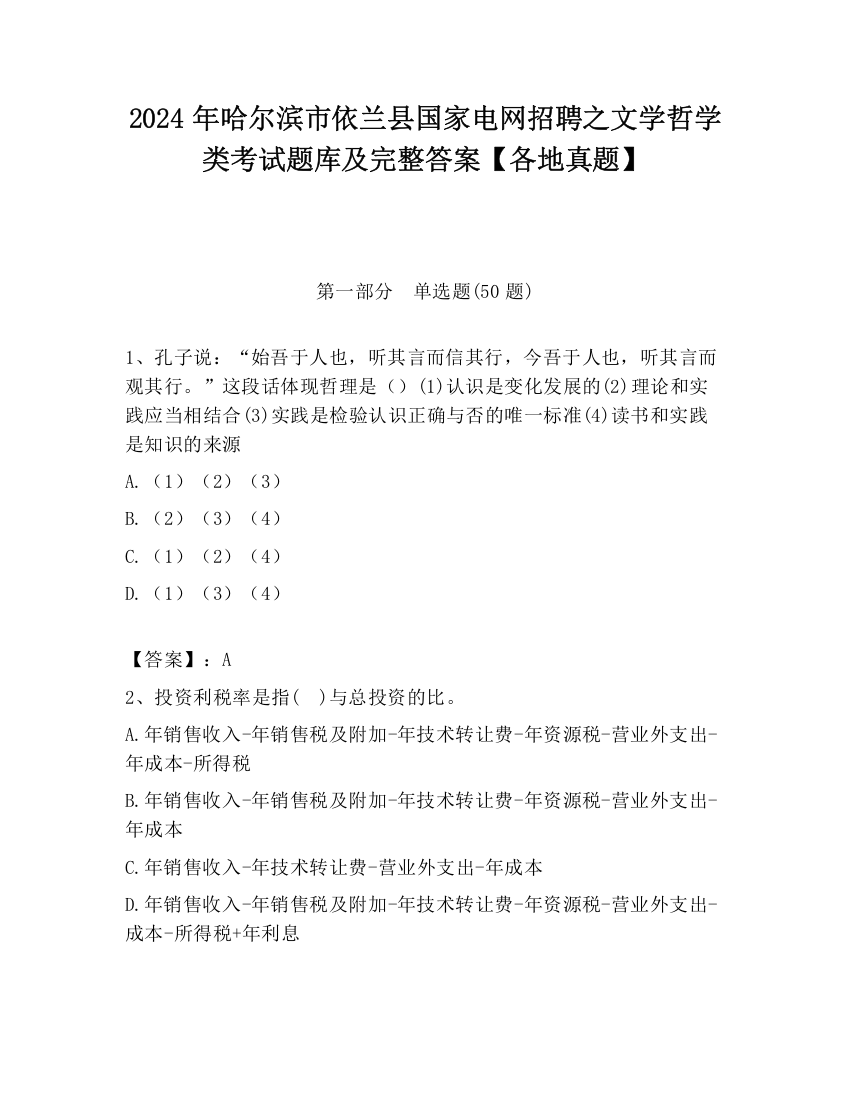 2024 年哈尔滨市依兰县国家电网招聘之文学哲学类考试题库及完整答案【各地真题】

第一部分　单选题(50 题)

1、孔子说：“始吾于人也，听其言而信其行，今吾于人也，听其言而观其行。”这段话体现哲理是（）(1)认识是变化发展的(2)理论和实践应当相结合(3)实践是检验认识正确与否的唯一标准(4)读书和实践是知识的来源

A.（1）（2）（3）

B.（2）（3）（4）

C.（1）（2）（4）

D.（1）（3）（4）

【答案】：A

2、投资利税率是指(　)与总投资的比。

A.年销售收入-年销售税及附加-年技术转让费-年资源税-营业外支出-年成本-所得税

B.年销售收入-年销售税及附加-年技术转让费-年资源税-营业外支出-年成本

C.年销售收入-年技术转让费-营业外支出-年成本

D.年销售收入-年销售税及附加-年技术转让费-年资源税-营业外支出-成本-所得税+年利息